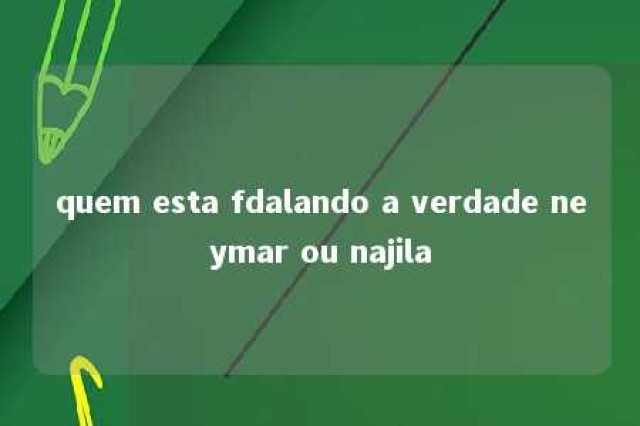 quem esta fdalando a verdade neymar ou najila